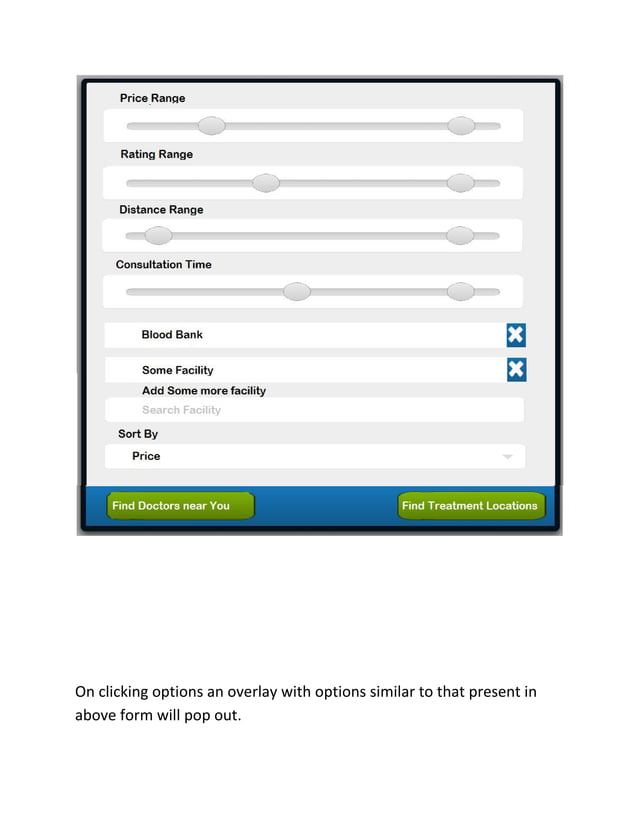 Price Range

Rating Range

Distance Range

Consultation Time

Blood Bank

Some Facility

Add Some more facility

Search Facility

Sort By

Price

Find Doctors near You

Find Treatment Locations

On clicking options an overlay with options similar to that present in above form will pop out.